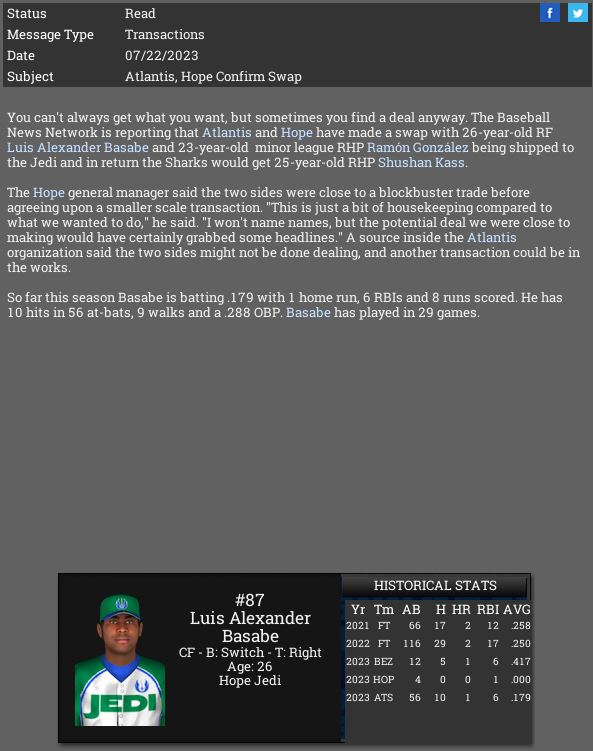 | | |
|---|---|
| Status | Read |
| Message Type | Transactions |
| Date | 07/22/2023 |
| Subject | Atlantis, Hope Confirm Swap |

f

You can't always get what you want, but sometimes you find a deal anyway. The Baseball News Network is reporting that Atlantis and Hope have made a swap with 26-year-old RF Luis Alexander Basabe and 23-year-old minor league RHP Ramón González being shipped to the Jedi and in return the Sharks would get 25-year-old RHP Shushan Kass.

The Hope general manager said the two sides were close to a blockbuster trade before agreeing upon a smaller scale transaction. "This is just a bit of housekeeping compared to what we wanted to do," he said. "I won't name names, but the potential deal we were close to making would have certainly grabbed some headlines." A source inside the Atlantis organization said the two sides might not be done dealing, and another transaction could be in the works.

So far this season Basabe is batting .179 with 1 home run, 6 RBIs and 8 runs scored. He has 10 hits in 56 at-bats, 9 walks and a .288 OBP. Basabe has played in 29 games.

JEDI

#87
Luis Alexander Basabe
CF - B: Switch - T: Right
Age: 26
Hope Jedi

HISTORICAL STATS

| Yr | Tm | AB | H | HR | RBI | AVG |
|---|---|---|---|---|---|---|
| 2021 | FT | 66 | 17 | 2 | 12 | .258 |
| 2022 | FT | 116 | 29 | 2 | 17 | .250 |
| 2023 | BEZ | 12 | 5 | 1 | 6 | .417 |
| 2023 | HOP | 4 | 0 | 0 | 1 | .000 |
| 2023 | ATS | 56 | 10 | 1 | 6 | .179 |